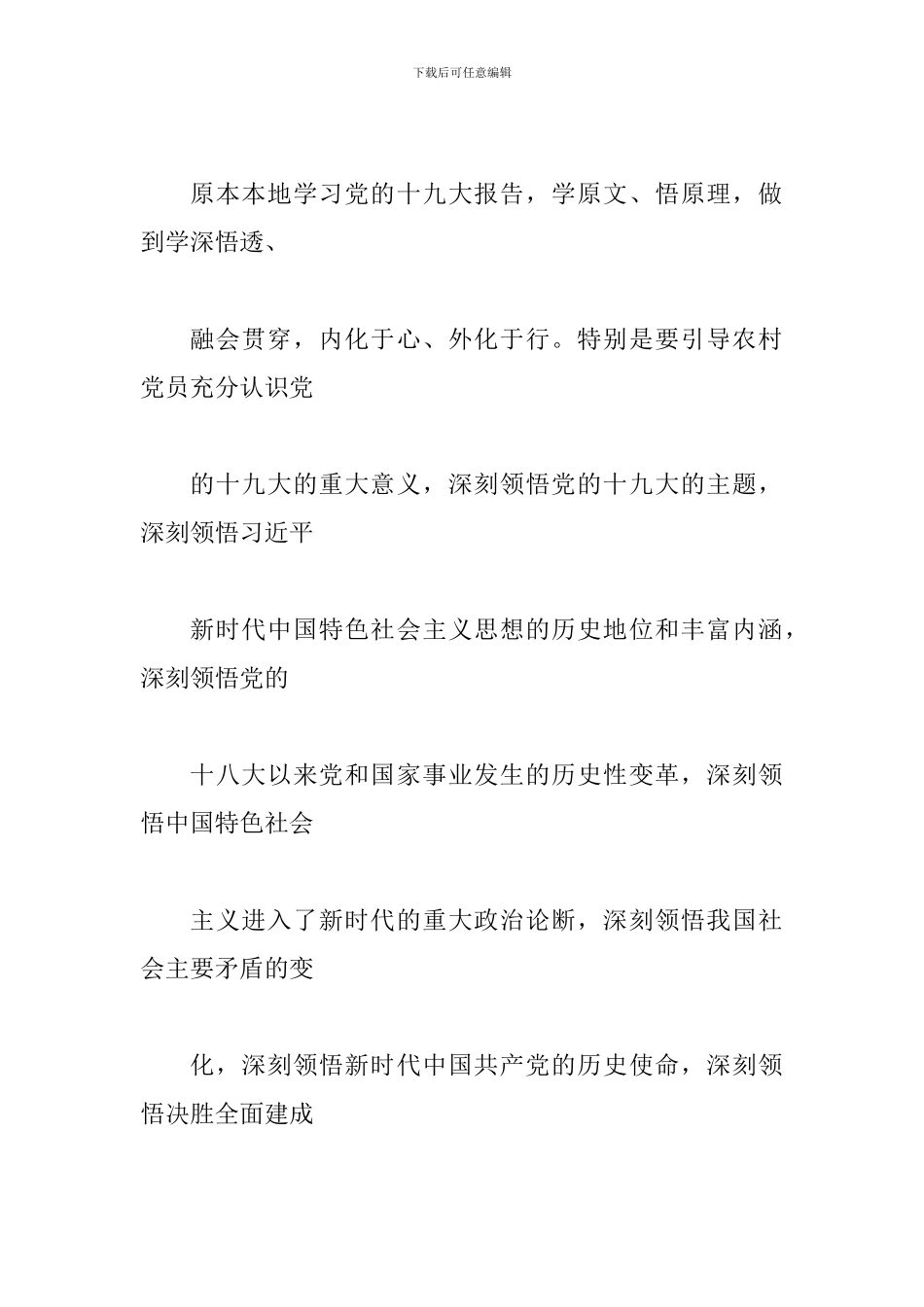 下载后可任意编辑

原本本地学习党的十九大报告，学原文、悟原理，做到学深悟透、

融会贯穿，内化于心、外化于行。特别是要引导农村党员充分认识党

的十九大的重大意义，深刻领悟党的十九大的主题，深刻领悟习近平

新时代中国特色社会主义思想的历史地位和丰富内涵，深刻领悟党的

十八大以来党和国家事业发生的历史性变革，深刻领悟中国特色社会

主义进入了新时代的重大政治论断，深刻领悟我国社会主要矛盾的变

化，深刻领悟新时代中国共产党的历史使命，深刻领悟决胜全面建成